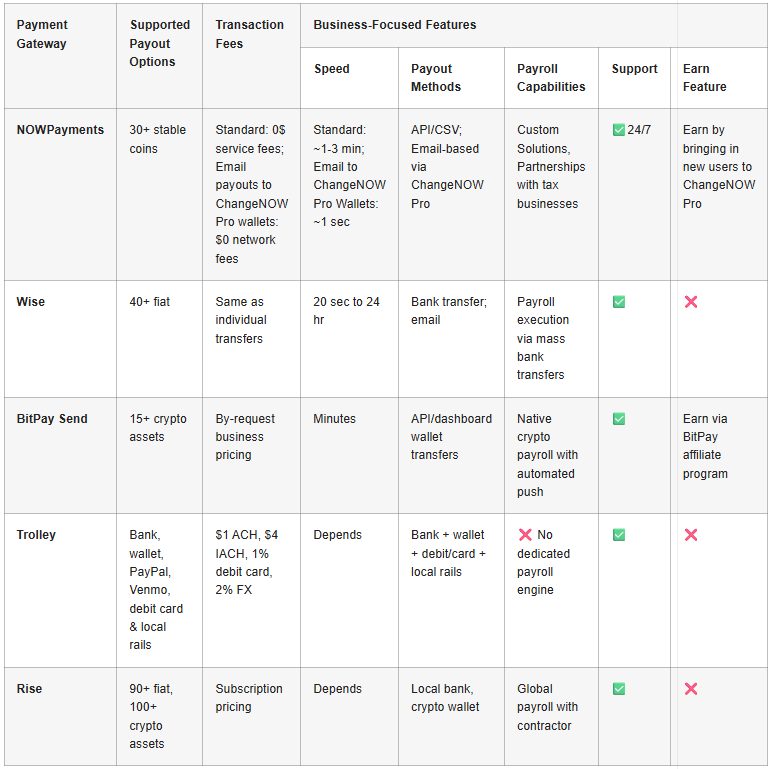 | Payment Gateway | Supported Payout Options | Transaction Fees | Business-Focused Features | | | | |
|---|---|---|---|---|---|---|---|
| | | | Speed | Payout Methods | Payroll Capabilities | Support | Earn Feature |
| NOWPayments | 30+ stable coins | Standard: 0$ service fees; Email payouts to ChangeNOW Pro wallets: $0 network fees | Standard: ~1-3 min; Email to ChangeNOW Pro Wallets: ~1 sec | API/CSV; Email-based via ChangeNOW Pro | Custom Solutions, Partnerships with tax businesses | ✅ 24/7 | Earn by bringing in new users to ChangeNOW Pro |
| Wise | 40+ fiat | Same as individual transfers | 20 sec to 24 hr | Bank transfer; email | Payroll execution via mass bank transfers | ✅ | ❌ |
| BitPay Send | 15+ crypto assets | By-request business pricing | Minutes | API/dashboard wallet transfers | Native crypto payroll with automated push | ✅ | Earn via BitPay affiliate program |
| Trolley | Bank, wallet, PayPal, Venmo, debit card & local rails | $1 ACH, $4 IACH, 1% debit card, 2% FX | Depends | Bank + wallet + debit/card + local rails | ❌ No dedicated payroll engine | ✅ | ❌ |
| Rise | 90+ fiat, 100+ crypto assets | Subscription pricing | Depends | Local bank, crypto wallet | Global payroll with contractor | ✅ | ❌ |